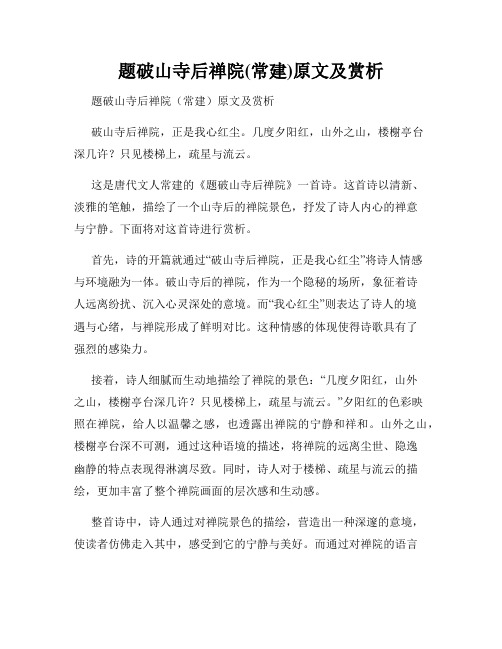 题破山寺后禅院(常建)原文及赏析

题破山寺后禅院（常建）原文及赏析

破山寺后禅院，正是我心红尘。几度夕阳红，山外之山，楼榭亭台深几许？只见楼梯上，疏星与流云。

这是唐代文人常建的《题破山寺后禅院》一首诗。这首诗以清新、淡雅的笔触，描绘了一个山寺后的禅院景色，抒发了诗人内心的禅意与宁静。下面将对这首诗进行赏析。

首先，诗的开篇就通过“破山寺后禅院，正是我心红尘”将诗人情感与环境融为一体。破山寺后的禅院，作为一个隐秘的场所，象征着诗人远离纷扰、沉入心灵深处的意境。而“我心红尘”则表达了诗人的境遇与心绪，与禅院形成了鲜明对比。这种情感的体现使得诗歌具有了强烈的感染力。

接着，诗人细腻而生动地描绘了禅院的景色：“几度夕阳红，山外之山，楼榭亭台深几许？只见楼梯上，疏星与流云。”夕阳红的色彩映照在禅院，给人以温馨之感，也透露出禅院的宁静和祥和。山外之山，楼榭亭台深不可测，通过这种语境的描述，将禅院的远离尘世、隐逸幽静的特点表现得淋漓尽致。同时，诗人对于楼梯、疏星与流云的描绘，更加丰富了整个禅院画面的层次感和生动感。

整首诗中，诗人通过对禅院景色的描绘，营造出一种深邃的意境，使读者仿佛走入其中，感受到它的宁静与美好。而通过对禅院的语言